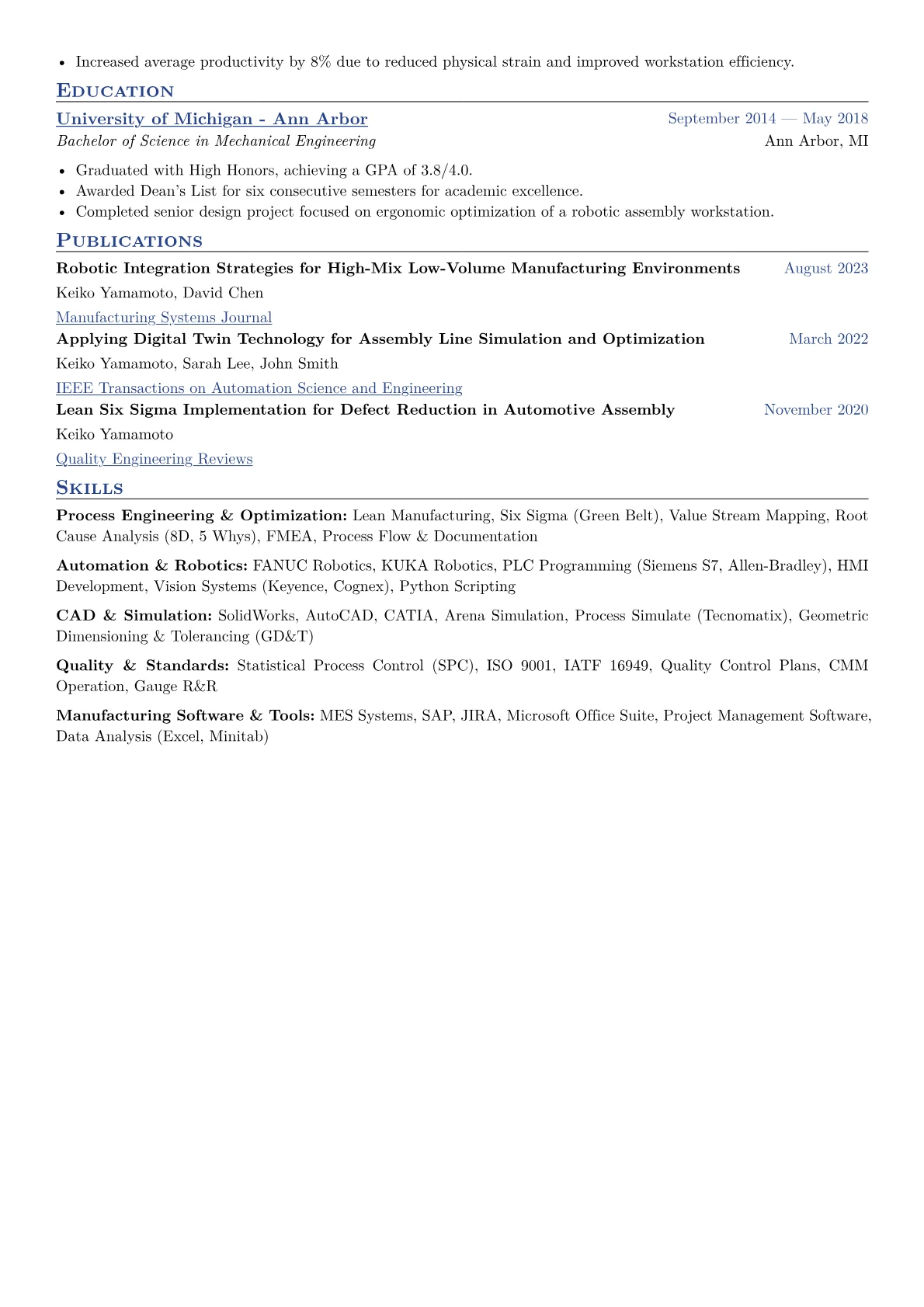 • Increased average productivity by 8% due to reduced physical strain and improved workstation efficiency.

EDUCATION

University of Michigan - Ann Arbor September 2014 — May 2018
Bachelor of Science in Mechanical Engineering Ann Arbor, MI

• Graduated with High Honors, achieving a GPA of 3.8/4.0.
• Awarded Dean's List for six consecutive semesters for academic excellence.
• Completed senior design project focused on ergonomic optimization of a robotic assembly workstation.

PUBLICATIONS

Robotic Integration Strategies for High-Mix Low-Volume Manufacturing Environments August 2023
Keiko Yamamoto, David Chen
Manufacturing Systems Journal

Applying Digital Twin Technology for Assembly Line Simulation and Optimization March 2022
Keiko Yamamoto, Sarah Lee, John Smith
IEEE Transactions on Automation Science and Engineering

Lean Six Sigma Implementation for Defect Reduction in Automotive Assembly November 2020
Keiko Yamamoto
Quality Engineering Reviews

SKILLS

Process Engineering & Optimization: Lean Manufacturing, Six Sigma (Green Belt), Value Stream Mapping, Root Cause Analysis (8D, 5 Whys), FMEA, Process Flow & Documentation

Automation & Robotics: FANUC Robotics, KUKA Robotics, PLC Programming (Siemens S7, Allen-Bradley), HMI Development, Vision Systems (Keyence, Cognex), Python Scripting

CAD & Simulation: SolidWorks, AutoCAD, CATIA, Arena Simulation, Process Simulate (Tecnomatix), Geometric Dimensioning & Tolerancing (GD&T)

Quality & Standards: Statistical Process Control (SPC), ISO 9001, IATF 16949, Quality Control Plans, CMM Operation, Gauge R&R

Manufacturing Software & Tools: MES Systems, SAP, JIRA, Microsoft Office Suite, Project Management Software, Data Analysis (Excel, Minitab)